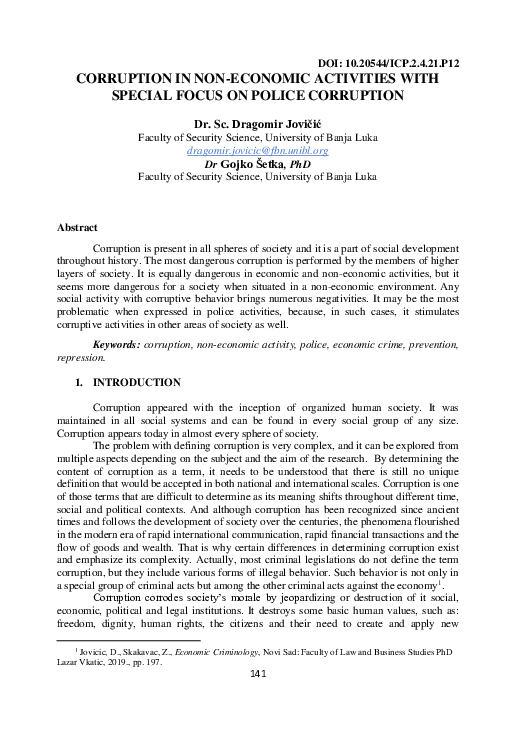 DOI: 10.20544/ICP.2.4.21.P12

CORRUPTION IN NON-ECONOMIC ACTIVITIES WITH SPECIAL FOCUS ON POLICE CORRUPTION

Dr. Sc. Dragomir Jovičić
Faculty of Security Science, University of Banja Luka
dragomir.jovicic@fbn.unibl.org
Dr Gojko Šetka, PhD
Faculty of Security Science, University of Banja Luka

Abstract

Corruption is present in all spheres of society and it is a part of social development throughout history. The most dangerous corruption is performed by the members of higher layers of society. It is equally dangerous in economic and non-economic activities, but it seems more dangerous for a society when situated in a non-economic environment. Any social activity with corruptive behavior brings numerous negativities. It may be the most problematic when expressed in police activities, because, in such cases, it stimulates corruptive activities in other areas of society as well.

Keywords: corruption, non-economic activity, police, economic crime, prevention, repression.

1. INTRODUCTION

Corruption appeared with the inception of organized human society. It was maintained in all social systems and can be found in every social group of any size. Corruption appears today in almost every sphere of society.

The problem with defining corruption is very complex, and it can be explored from multiple aspects depending on the subject and the aim of the research. By determining the content of corruption as a term, it needs to be understood that there is still no unique definition that would be accepted in both national and international scales. Corruption is one of those terms that are difficult to determine as its meaning shifts throughout different time, social and political contexts. And although corruption has been recognized since ancient times and follows the development of society over the centuries, the phenomena flourished in the modern era of rapid international communication, rapid financial transactions and the flow of goods and wealth. That is why certain differences in determining corruption exist and emphasize its complexity. Actually, most criminal legislations do not define the term corruption, but they include various forms of illegal behavior. Such behavior is not only in a special group of criminal acts but among the other criminal acts against the economy$^1$.

Corruption corrodes society's morale by jeopardizing or destruction of it social, economic, political and legal institutions. It destroys some basic human values, such as: freedom, dignity, human rights, the citizens and their need to create and apply new

$^1$ Jovicic, D., Skakavac, Z., Economic Criminology, Novi Sad: Faculty of Law and Business Studies PhD Lazar Vkatic, 2019., pp. 197.

141